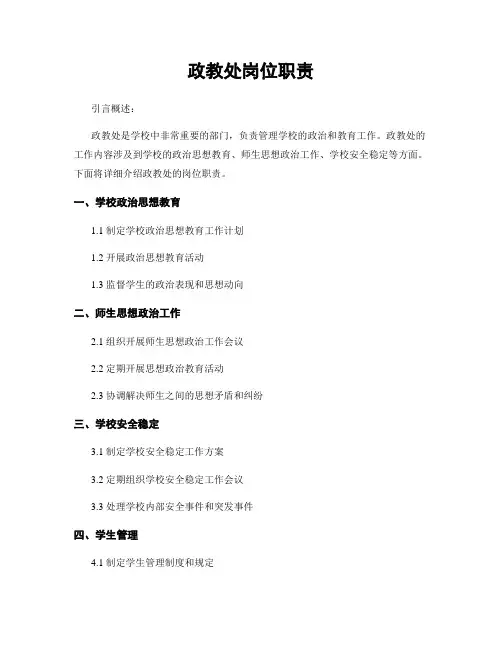 政教处岗位职责

引言概述：

政教处是学校中非常重要的部门，负责管理学校的政治和教育工作。政教处的工作内容涉及到学校的政治思想教育、师生思想政治工作、学校安全稳定等方面。下面将详细介绍政教处的岗位职责。

一、学校政治思想教育

1.1 制定学校政治思想教育工作计划

1.2 开展政治思想教育活动

1.3 监督学生的政治表现和思想动向

二、师生思想政治工作

2.1 组织开展师生思想政治工作会议

2.2 定期开展思想政治教育活动

2.3 协调解决师生之间的思想矛盾和纠纷

三、学校安全稳定

3.1 制定学校安全稳定工作方案

3.2 定期组织学校安全稳定工作会议

3.3 处理学校内部安全事件和突发事件

四、学生管理

4.1 制定学生管理制度和规定